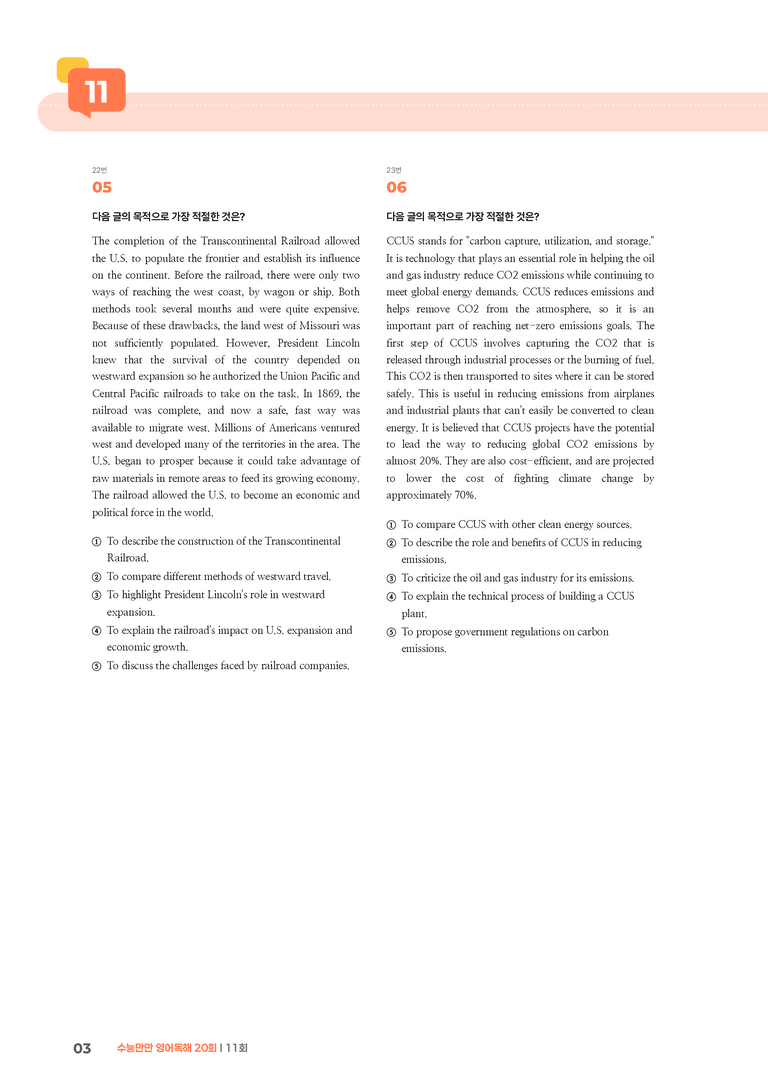 11

22번
05

다음 글의 목적으로 가장 적절한 것은?

The completion of the Transcontinental Railroad allowed the U.S. to populate the frontier and establish its influence on the continent. Before the railroad, there were only two ways of reaching the west coast, by wagon or ship. Both methods took several months and were quite expensive. Because of these drawbacks, the land west of Missouri was not sufficiently populated. However, President Lincoln knew that the survival of the country depended on westward expansion so he authorized the Union Pacific and Central Pacific railroads to take on the task. In 1869, the railroad was complete, and now a safe, fast way was available to migrate west. Millions of Americans ventured west and developed many of the territories in the area. The U.S. began to prosper because it could take advantage of raw materials in remote areas to feed its growing economy. The railroad allowed the U.S. to become an economic and political force in the world.

① To describe the construction of the Transcontinental Railroad.
② To compare different methods of westward travel.
③ To highlight President Lincoln's role in westward expansion.
④ To explain the railroad's impact on U.S. expansion and economic growth.
⑤ To discuss the challenges faced by railroad companies.

23번
06

다음 글의 목적으로 가장 적절한 것은?

CCUS stands for "carbon capture, utilization, and storage." It is technology that plays an essential role in helping the oil and gas industry reduce CO2 emissions while continuing to meet global energy demands. CCUS reduces emissions and helps remove CO2 from the atmosphere, so it is an important part of reaching net-zero emissions goals. The first step of CCUS involves capturing the CO2 that is released through industrial processes or the burning of fuel. This CO2 is then transported to sites where it can be stored safely. This is useful in reducing emissions from airplanes and industrial plants that can't easily be converted to clean energy. It is believed that CCUS projects have the potential to lead the way to reducing global CO2 emissions by almost 20%. They are also cost-efficient, and are projected to lower the cost of fighting climate change by approximately 70%.

① To compare CCUS with other clean energy sources.
② To describe the role and benefits of CCUS in reducing emissions.
③ To criticize the oil and gas industry for its emissions.
④ To explain the technical process of building a CCUS plant.
⑤ To propose government regulations on carbon emissions.

03 수능만만 영어독해 20회 | 11회